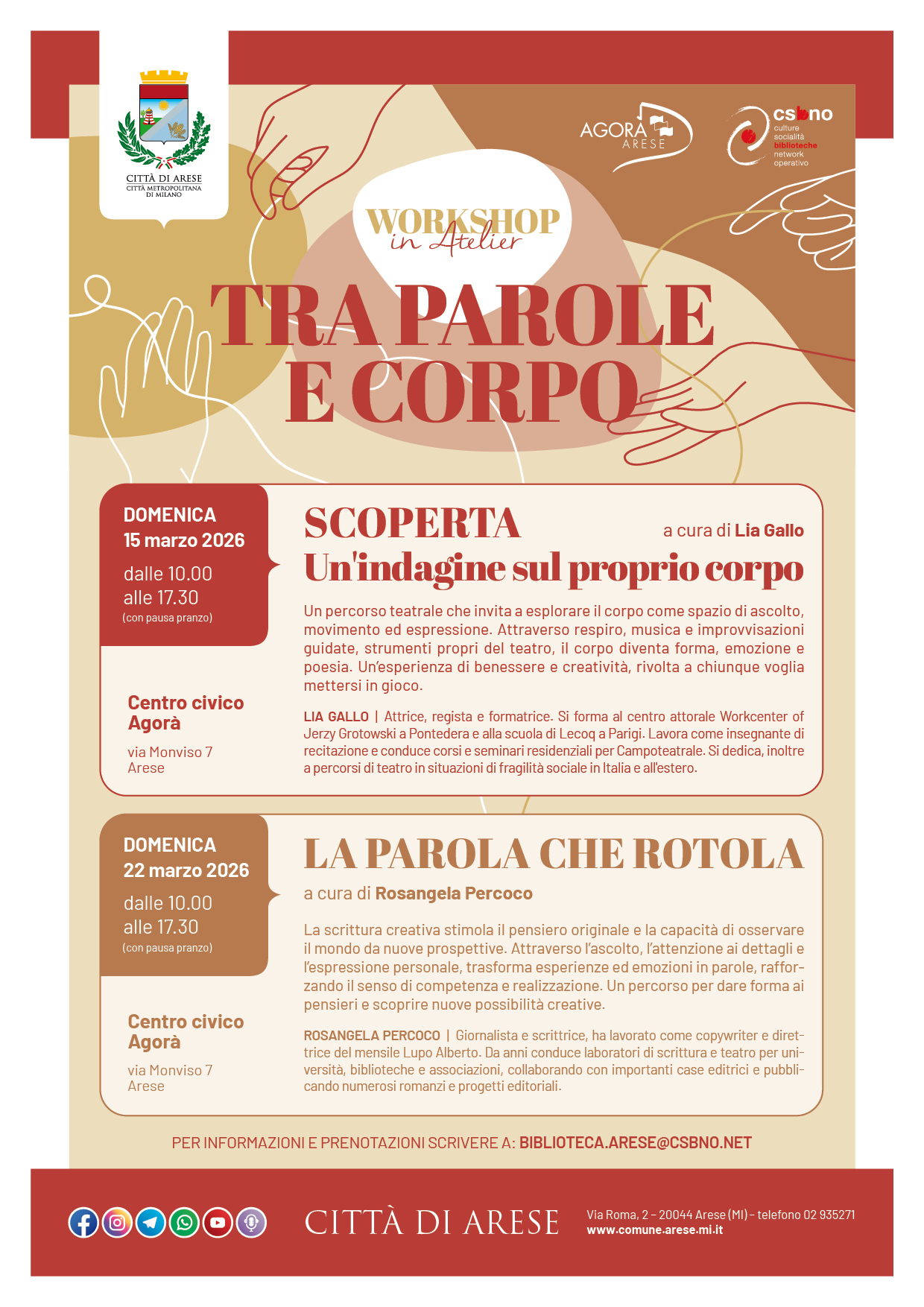 CITTÀ DI ARESE
CITTÀ METROPOLITANA DI MILANO

AGORÀ ARESE

csbno
culture
socialità
biblioteche
network
operativo

WORKSHOP in Atelier

TRA PAROLE E CORPO

DOMENICA
15 marzo 2026
dalle 10.00
alle 17.30
(con pausa pranzo)

Centro civico Agorà
via Monviso 7
Arese

SCOPERTA
a cura di Lia Gallo
Un'indagine sul proprio corpo

Un percorso teatrale che invita a esplorare il corpo come spazio di ascolto, movimento ed espressione. Attraverso respiro, musica e improvvisazioni guidate, strumenti propri del teatro, il corpo diventa forma, emozione e poesia. Un'esperienza di benessere e creatività, rivolta a chiunque voglia mettersi in gioco.

LIA GALLO | Attrice, regista e formatrice. Si forma al centro attorale Workcenter of Jerzy Grotowski a Pontedera e alla scuola di Lecoq a Parigi. Lavora come insegnante di recitazione e conduce corsi e seminari residenziali per Campoteatrale. Si dedica, inoltre a percorsi di teatro in situazioni di fragilità sociale in Italia e all'estero.

DOMENICA
22 marzo 2026
dalle 10.00
alle 17.30
(con pausa pranzo)

Centro civico Agorà
via Monviso 7
Arese

LA PAROLA CHE ROTOLA
a cura di Rosangela Percoco

La scrittura creativa stimola il pensiero originale e la capacità di osservare il mondo da nuove prospettive. Attraverso l'ascolto, l'attenzione ai dettagli e l'espressione personale, trasforma esperienze ed emozioni in parole, rafforzando il senso di competenza e realizzazione. Un percorso per dare forma ai pensieri e scoprire nuove possibilità creative.

ROSANGELA PERCOCO | Giornalista e scrittrice, ha lavorato come copywriter e direttrice del mensile Lupo Alberto. Da anni conduce laboratori di scrittura e teatro per università, biblioteche e associazioni, collaborando con importanti case editrici e pubblicando numerosi romanzi e progetti editoriali.

PER INFORMAZIONI E PRENOTAZIONI SCRIVERE A: BIBLIOTECA.ARESE@CSBNO.NET

CITTÀ DI ARESE
Via Roma, 2 – 20044 Arese (MI) – telefono 02 935271
www.comune.arese.mi.it